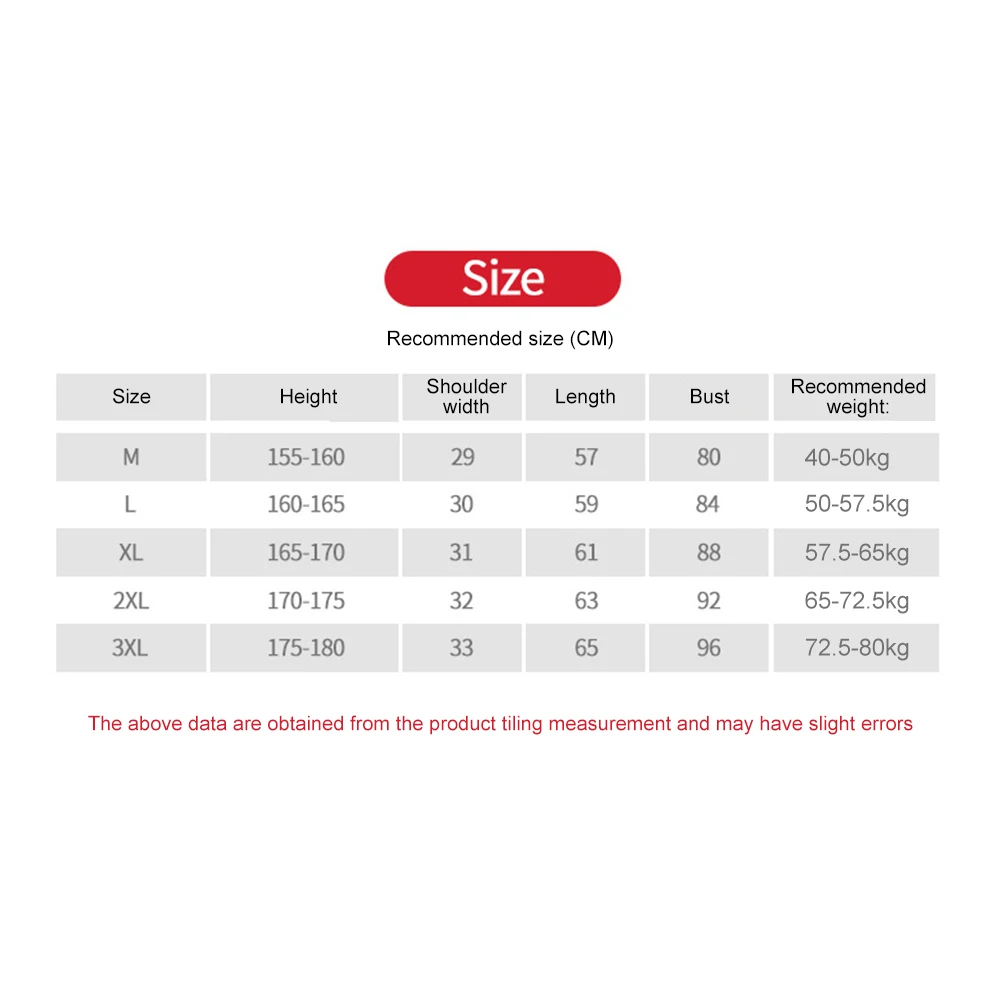 Size

Recommended size (CM)

| Size | Height | Shoulder width | Length | Bust | Recommended weight: |
|---|---|---|---|---|---|
| M | 155-160 | 29 | 57 | 80 | 40-50kg |
| L | 160-165 | 30 | 59 | 84 | 50-57.5kg |
| XL | 165-170 | 31 | 61 | 88 | 57.5-65kg |
| 2XL | 170-175 | 32 | 63 | 92 | 65-72.5kg |
| 3XL | 175-180 | 33 | 65 | 96 | 72.5-80kg |

The above data are obtained from the product tiling measurement and may have slight errors